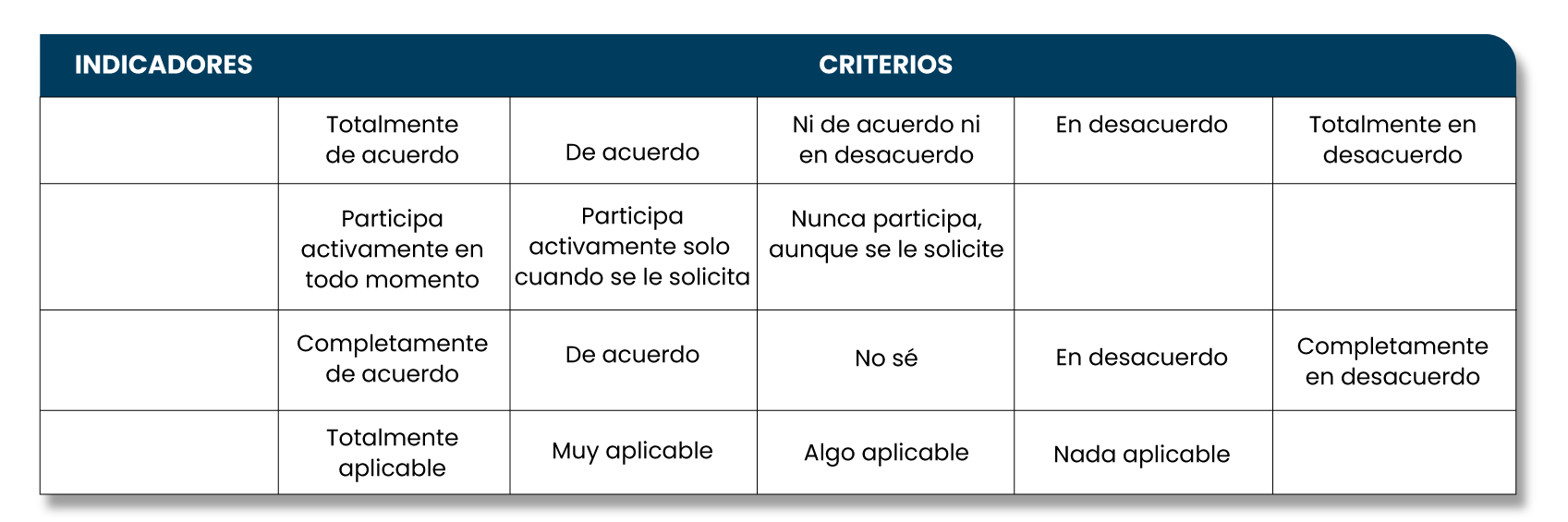 | INDICADORES | CRITERIOS | | | | |
|---|---|---|---|---|---|
| | Totalmente de acuerdo | De acuerdo | Ni de acuerdo ni en desacuerdo | En desacuerdo | Totalmente en desacuerdo |
| | Participa activamente en todo momento | Participa activamente solo cuando se le solicita | Nunca participa, aunque se le solicite | | |
| | Completamente de acuerdo | De acuerdo | No sé | En desacuerdo | Completamente en desacuerdo |
| | Totalmente aplicable | Muy aplicable | Algo aplicable | Nada aplicable | |